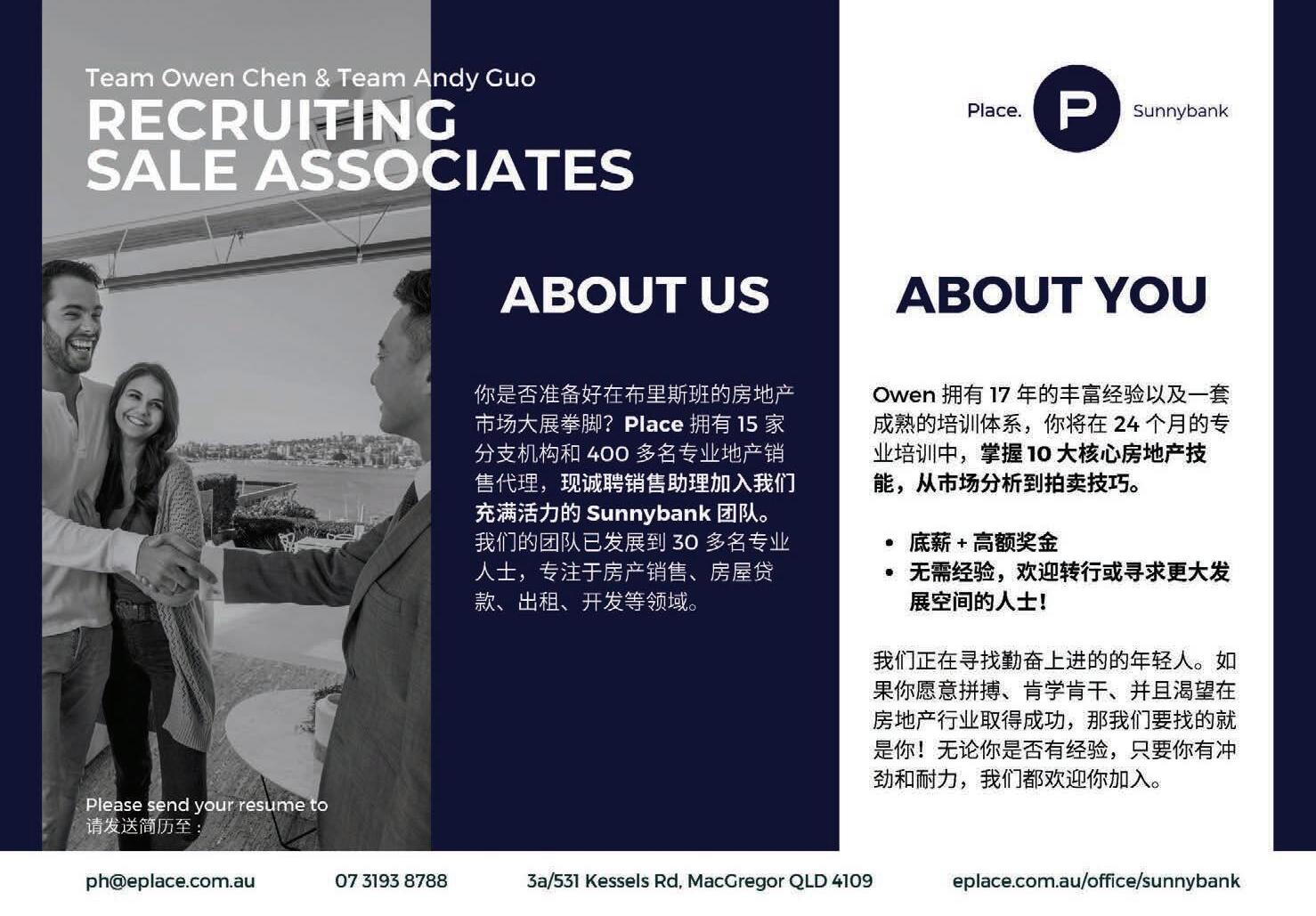 Team Owen Chen & Team Andy Guo
RECRUITING
SALE ASSOCIATES

Place. P Sunnybank

ABOUT US

你是否准备好在布里斯班的房地产市场大展拳脚？Place 拥有 15 家分支机构和 400 多名专业地产销售代理，现诚聘销售助理加入我们充满活力的 Sunnybank 团队。我们的团队已发展到 30 多名专业人士，专注于房产销售、房屋贷款、出租、开发等领域。

ABOUT YOU

Owen 拥有 17 年的丰富经验以及一套成熟的培训体系，你将在 24 个月的专业培训中，掌握 10 大核心房地产技能，从市场分析到拍卖技巧。

• 底薪 + 高额奖金
• 无需经验，欢迎转行或寻求更大发展空间的人士！

我们正在寻找勤奋上进的的年轻人。如果你愿意拼搏、肯学肯干、并且渴望在房地产行业取得成功，那我们要找的就是你！无论你是否有经验，只要你有冲劲和耐力，我们都欢迎你加入。

Please send your resume to
请发送简历至：

ph@eplace.com.au 07 3193 8788 3a/531 Kessels Rd, MacGregor QLD 4109 eplace.com.au/office/sunnybank